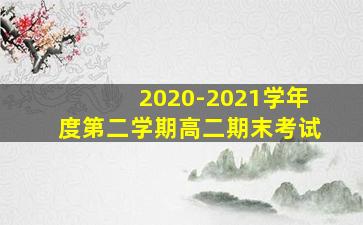 2020-2021学年度第二学期高二期末考试